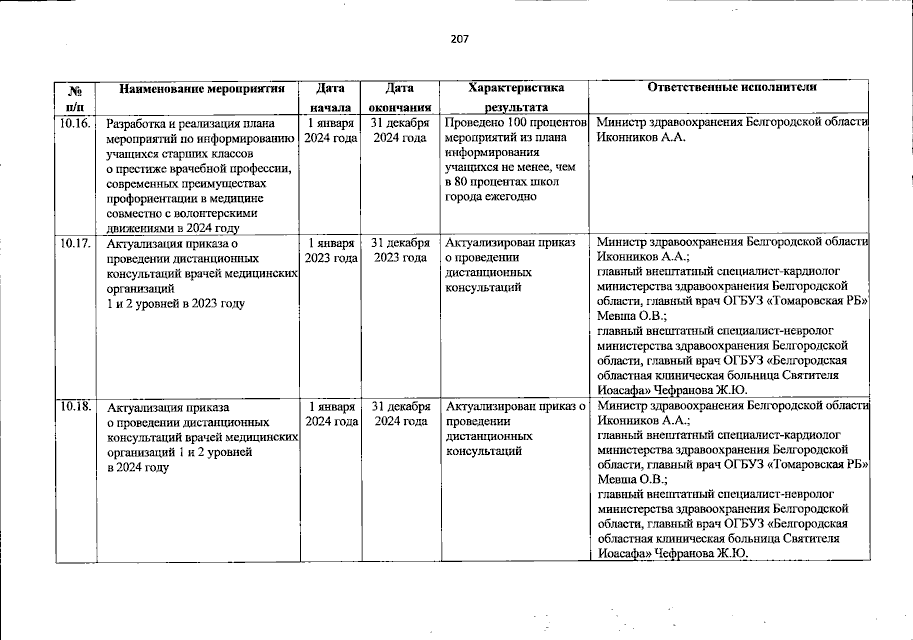 207

| № п/п | Наименование мероприятия | Дата начала | Дата окончания | Характеристика результата | Ответственные исполнители |
|---|---|---|---|---|---|
| 10.16. | Разработка и реализация плана мероприятий по информированию учащихся старших классов о престиже врачебной профессии, современных преимуществах профориентации в медицине совместно с волонтерскими движениями в 2024 году | 1 января 2024 года | 31 декабря 2024 года | Проведено 100 процентов мероприятий из плана информирования учащихся не менее, чем в 80 процентах школ города ежегодно | Министр здравоохранения Белгородской области Иконников А.А. |
| 10.17. | Актуализация приказа о проведении дистанционных консультаций врачей медицинских организаций 1 и 2 уровней в 2023 году | 1 января 2023 года | 31 декабря 2023 года | Актуализирован приказ о проведении дистанционных консультаций | Министр здравоохранения Белгородской области Иконников А.А.; главный внештатный специалист-кардиолог министерства здравоохранения Белгородской области, главный врач ОГБУЗ «Томаровская РБ» Мевша О.В.; главный внештатный специалист-невролог министерства здравоохранения Белгородской области, главный врач ОГБУЗ «Белгородская областная клиническая больница Святителя Иоасафа» Чефранова Ж.Ю. |
| 10.18. | Актуализация приказа о проведении дистанционных консультаций врачей медицинских организаций 1 и 2 уровней в 2024 году | 1 января 2024 года | 31 декабря 2024 года | Актуализирован приказ о проведении дистанционных консультаций | Министр здравоохранения Белгородской области Иконников А.А.; главный внештатный специалист-кардиолог министерства здравоохранения Белгородской области, главный врач ОГБУЗ «Томаровская РБ» Мевша О.В.; главный внештатный специалист-невролог министерства здравоохранения Белгородской области, главный врач ОГБУЗ «Белгородская областная клиническая больница Святителя Иоасафа» Чефранова Ж.Ю. |